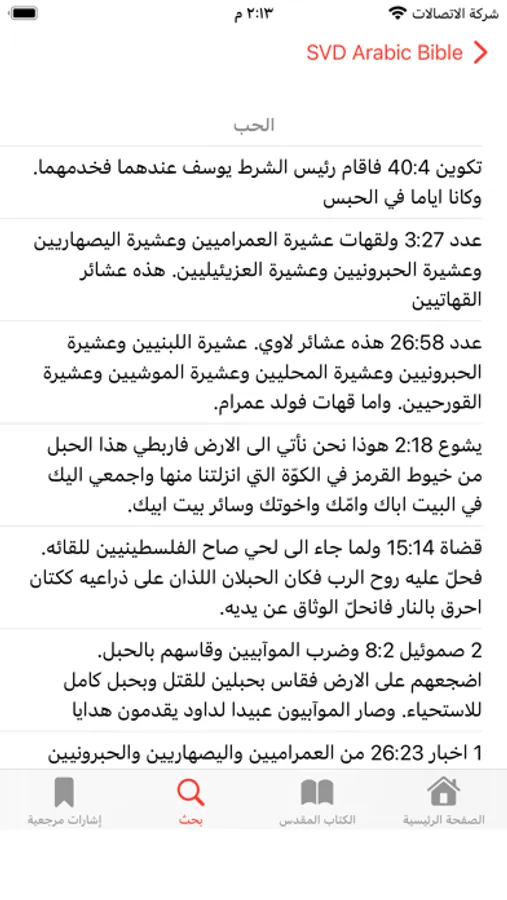 شركة الاتصالات
٢:١٣ م

SVD Arabic Bible

الحب

تكوين 40:4 فاقام رئيس الشرط يوسف عندهما فخدمهما. وكانا اياما في الحبس

عدد 3:27 ولقهات عشيرة العمراميين وعشيرة اليصهاريين وعشيرة الحبرونيين وعشيرة العزيئيليين. هذه عشائر القهاتيين

عدد 26:58 هذه عشائر لاوي. عشيرة اللبنيين وعشيرة الحبرونيين وعشيرة المحليين وعشيرة الموشيين وعشيرة القورحيين. واما قهات فولد عمرام.

يشوع 2:18 هوذا نحن نأتي الى الارض فاربطي هذا الحبل من خيوط القرمز في الكوّة التي انزلتنا منها واجمعي اليك في البيت اباك وامّك واخوتك وسائر بيت ابيك.

قضاة 15:14 ولما جاء الى لحي صاح الفلسطينيين للقائه. فحلّ عليه روح الرب فكان الحبلان اللذان على ذراعيه ككتان احرق بالنار فانحلّ الوثاق عن يديه.

2 صموئيل 8:2 وضرب الموآبيين وقاسهم بالحبل. اضجعهم على الارض فقاس بحبلين للقتل وبحبل كامل للاستحياء. وصار الموآبيون عبيدا لداود يقدمون هدايا

1 اخبار 26:23 من العمراميين واليصهاريين والحبرونيين

الصفحة الرئيسية
الكتاب المقدس
بحث
إشارات مرجعية